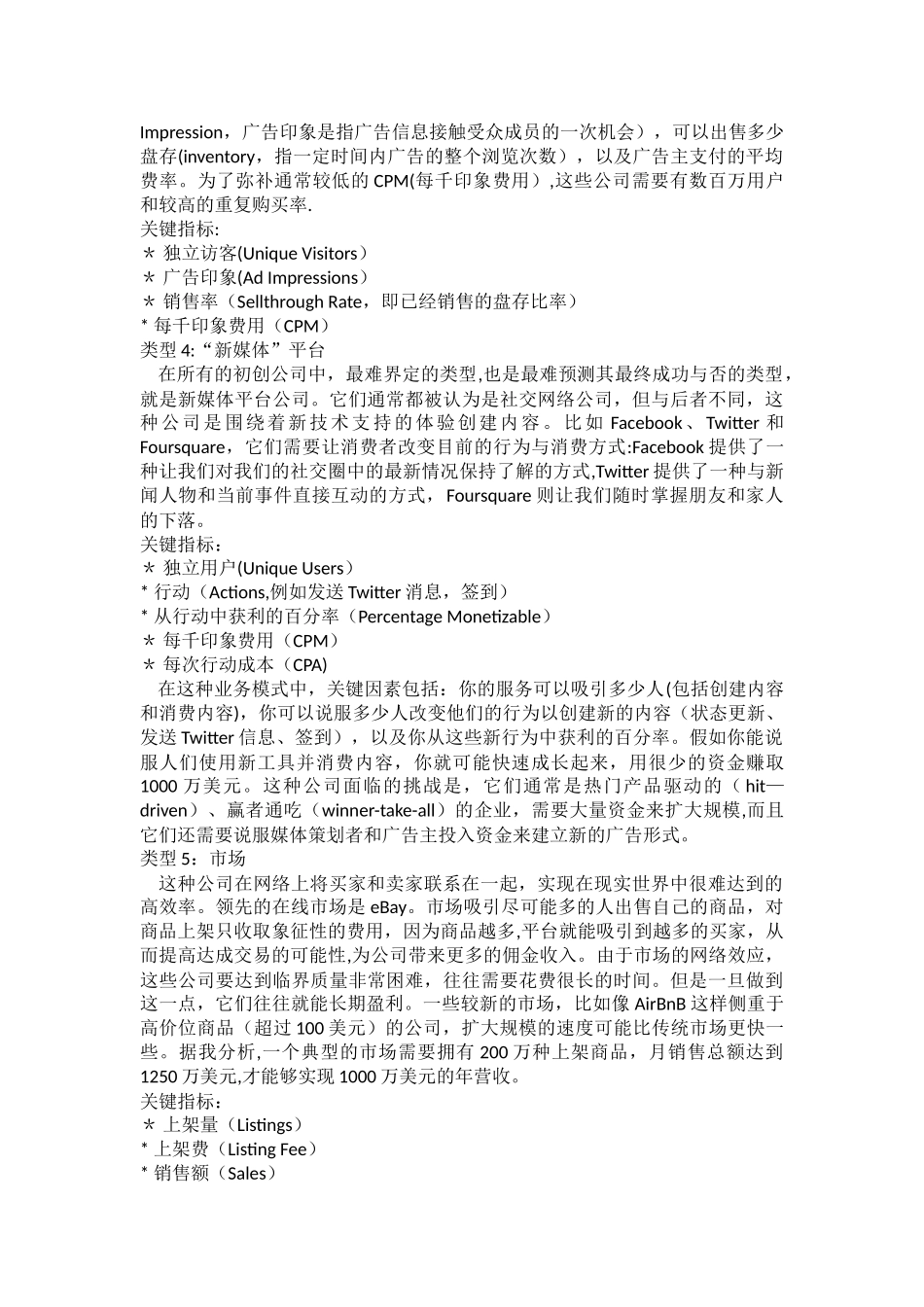 Impression，广告印象是指广告信息接触受众成员的一次机会），可以出售多少盘存(inventory，指一定时间内广告的整个浏览次数），以及广告主支付的平均费率。为了弥补通常较低的 CPM(每千印象费用）,这些公司需要有数百万用户和较高的重复购买率.
关键指标:
＊ 独立访客(Unique Visitors）
＊ 广告印象(Ad Impressions）
＊ 销售率（Sellthrough Rate，即已经销售的盘存比率）
* 每千印象费用（CPM）
类型 4:“新媒体”平台
在所有的初创公司中，最难界定的类型,也是最难预测其最终成功与否的类型，就是新媒体平台公司。它们通常都被认为是社交网络公司，但与后者不同，这种公司是围绕着新技术支持的体验创建内容。比如 Facebook、Twitter 和 Foursquare，它们需要让消费者改变目前的行为与消费方式:Facebook 提供了一种让我们对我们的社交圈中的最新情况保持了解的方式,Twitter 提供了一种与新闻人物和当前事件直接互动的方式，Foursquare 则让我们随时掌握朋友和家人的下落。
关键指标：
＊ 独立用户(Unique Users）
* 行动（Actions,例如发送 Twitter 消息，签到）
* 从行动中获利的百分率（Percentage Monetizable）
＊ 每千印象费用（CPM）
＊ 每次行动成本（CPA)
在这种业务模式中，关键因素包括：你的服务可以吸引多少人(包括创建内容和消费内容)，你可以说服多少人改变他们的行为以创建新的内容（状态更新、发送 Twitter 信息、签到），以及你从这些新行为中获利的百分率。假如你能说服人们使用新工具并消费内容，你就可能快速成长起来，用很少的资金赚取 1000 万美元。这种公司面临的挑战是，它们通常是热门产品驱动的（hit—driven）、赢者通吃（winner-take-all）的企业，需要大量资金来扩大规模,而且它们还需要说服媒体策划者和广告主投入资金来建立新的广告形式。
类型 5：市场
这种公司在网络上将买家和卖家联系在一起，实现在现实世界中很难达到的高效率。领先的在线市场是 eBay。市场吸引尽可能多的人出售自己的商品，对商品上架只收取象征性的费用，因为商品越多,平台就能吸引到越多的买家，从而提高达成交易的可能性,为公司带来更多的佣金收入。由于市场的网络效应，这些公司要达到临界质量非常困难，往往需要花费很长的时间。但是一旦做到这一点，它们往往就能长期盈利。一些较新的市场，比如像 AirBnB 这样侧重于高价位商品（超过 100 美元）的公司，扩大规模的速度可能比传统市场更快一些。据我分析,一个典型的市场需要拥有 200 万种上架商品，月销售总额达到 1250 万美元,才能够实现 1000 万美元的年营收。
关键指标：
＊ 上架量（Listings）
* 上架费（Listing Fee）
* 销售额（Sales）